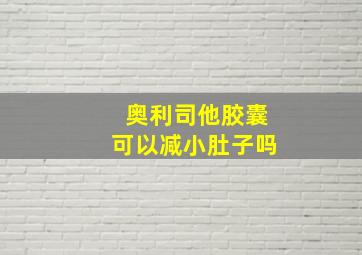 奥利司他胶囊
可以减小肚子吗